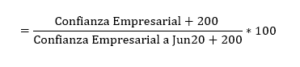 $= \frac{\text{Confianza Empresarial} + 200}{\text{Confianza Empresarial a Jun20} + 200} * 100$